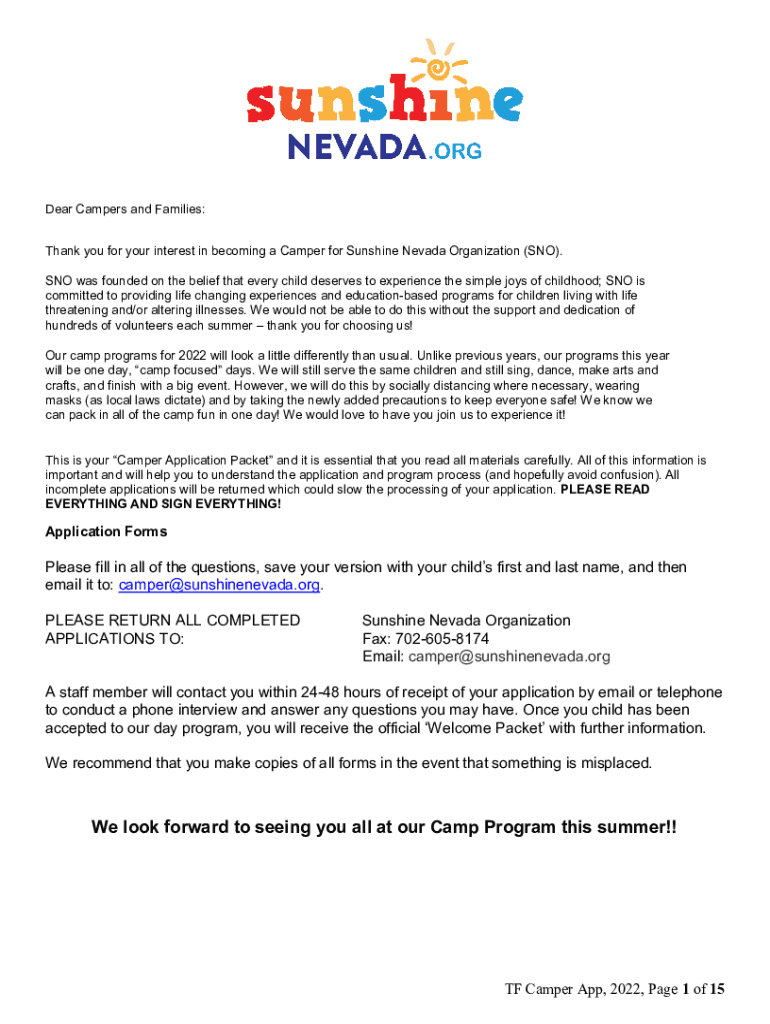 sunshine
NEVADA.ORG

Dear Campers and Families:

Thank you for your interest in becoming a Camper for Sunshine Nevada Organization (SNO).

SNO was founded on the belief that every child deserves to experience the simple joys of childhood; SNO is committed to providing life changing experiences and education-based programs for children living with life threatening and/or altering illnesses. We would not be able to do this without the support and dedication of hundreds of volunteers each summer – thank you for choosing us!

Our camp programs for 2022 will look a little differently than usual. Unlike previous years, our programs this year will be one day, "camp focused" days. We will still serve the same children and still sing, dance, make arts and crafts, and finish with a big event. However, we will do this by socially distancing where necessary, wearing masks (as local laws dictate) and by taking the newly added precautions to keep everyone safe! We know we can pack in all of the camp fun in one day! We would love to have you join us to experience it!

This is your "Camper Application Packet" and it is essential that you read all materials carefully. All of this information is important and will help you to understand the application and program process (and hopefully avoid confusion). All incomplete applications will be returned which could slow the processing of your application. PLEASE READ EVERYTHING AND SIGN EVERYTHING!

Application Forms

Please fill in all of the questions, save your version with your child's first and last name, and then email it to: camper@sunshinenevada.org.

PLEASE RETURN ALL COMPLETED APPLICATIONS TO:

Sunshine Nevada Organization
Fax: 702-605-8174
Email: camper@sunshinenevada.org

A staff member will contact you within 24-48 hours of receipt of your application by email or telephone to conduct a phone interview and answer any questions you may have. Once you child has been accepted to our day program, you will receive the official 'Welcome Packet' with further information.

We recommend that you make copies of all forms in the event that something is misplaced.

We look forward to seeing you all at our Camp Program this summer!!

TF Camper App, 2022, Page 1 of 15